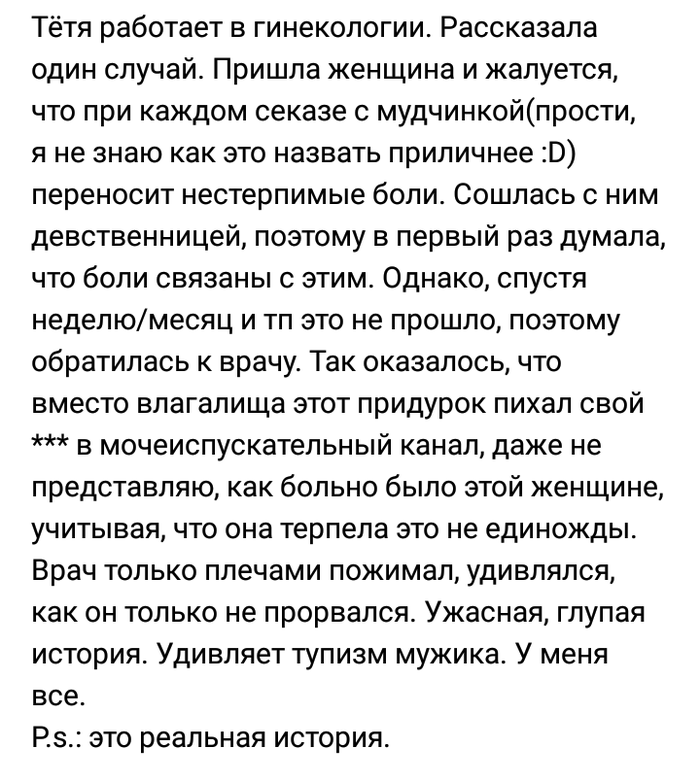 Тётя работает в гинекологии. Рассказала один случай. Пришла женщина и жалуется, что при каждом секазе с мудчинкой(прости, я не знаю как это назвать приличнее :D) переносит нестерпимые боли. Сошлась с ним девственницей, поэтому в первый раз думала, что боли связаны с этим. Однако, спустя неделю/месяц и тп это не прошло, поэтому обратилась к врачу. Так оказалось, что вместо влагалища этот придурок пихал свой *** в мочеиспускательный канал, даже не представляю, как больно было этой женщине, учитывая, что она терпела это не единожды. Врач только плечами пожимал, удивлялся, как он только не прорвался. Ужасная, глупая история. Удивляет тупизм мужика. У меня все.
P.s.: это реальная история.